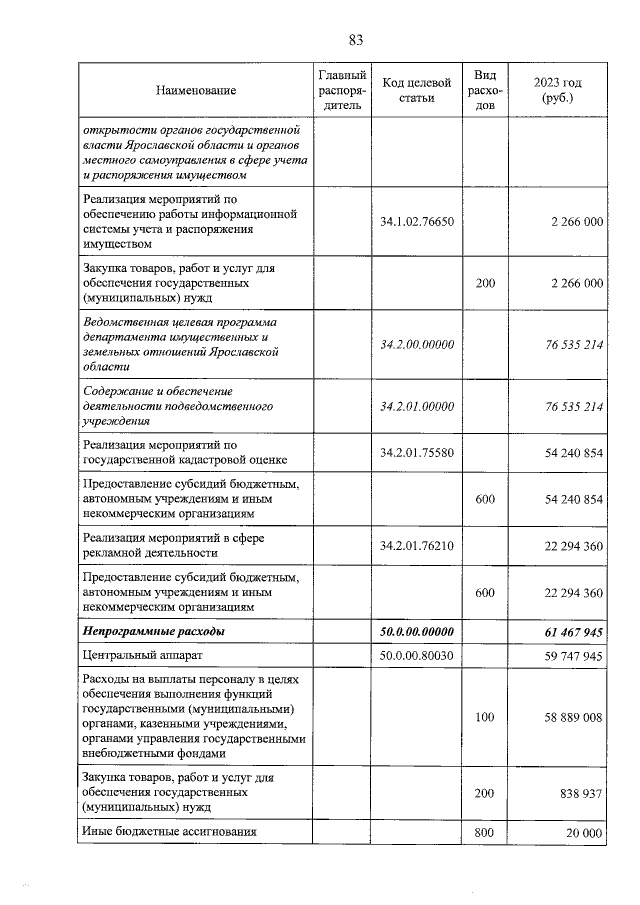 83

| Наименование | Главный распорядитель | Код целевой статьи | Вид расходов | 2023 год (руб.) |
|---|---|---|---|---|
| открытости органов государственной власти Ярославской области и органов местного самоуправления в сфере учета и распоряжения имуществом | | | | |
| Реализация мероприятий по обеспечению работы информационной системы учета и распоряжения имуществом | | 34.1.02.76650 | | 2 266 000 |
| Закупка товаров, работ и услуг для обеспечения государственных (муниципальных) нужд | | | 200 | 2 266 000 |
| Ведомственная целевая программа департамента имущественных и земельных отношений Ярославской области | | 34.2.00.00000 | | 76 535 214 |
| Содержание и обеспечение деятельности подведомственного учреждения | | 34.2.01.00000 | | 76 535 214 |
| Реализация мероприятий по государственной кадастровой оценке | | 34.2.01.75580 | | 54 240 854 |
| Предоставление субсидий бюджетным, автономным учреждениям и иным некоммерческим организациям | | | 600 | 54 240 854 |
| Реализация мероприятий в сфере рекламной деятельности | | 34.2.01.76210 | | 22 294 360 |
| Предоставление субсидий бюджетным, автономным учреждениям и иным некоммерческим организациям | | | 600 | 22 294 360 |
| Непрограммные расходы | | 50.0.00.00000 | | 61 467 945 |
| Центральный аппарат | | 50.0.00.80030 | | 59 747 945 |
| Расходы на выплаты персоналу в целях обеспечения выполнения функций государственными (муниципальными) органами, казенными учреждениями, органами управления государственными внебюджетными фондами | | | 100 | 58 889 008 |
| Закупка товаров, работ и услуг для обеспечения государственных (муниципальных) нужд | | | 200 | 838 937 |
| Иные бюджетные ассигнования | | | 800 | 20 000 |